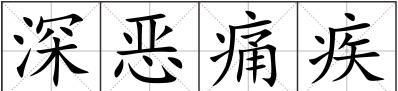 深恶痛疾